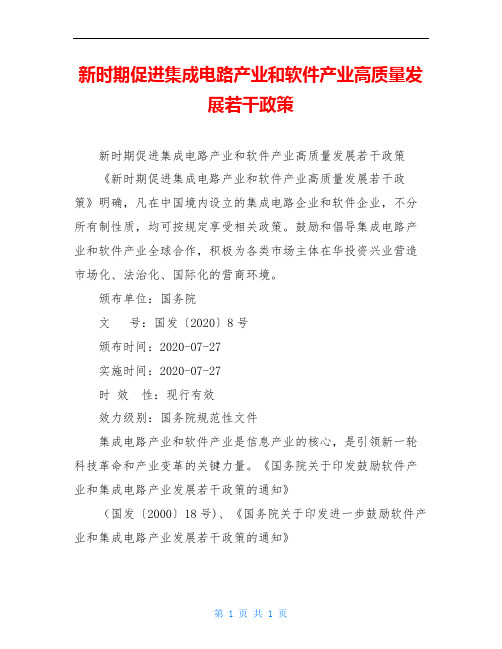 新时期促进集成电路产业和软件产业高质量发展若干政策

新时期促进集成电路产业和软件产业高质量发展若干政策

《新时期促进集成电路产业和软件产业高质量发展若干政策》明确，凡在中国境内设立的集成电路企业和软件企业，不分所有制性质，均可按规定享受相关政策。鼓励和倡导集成电路产业和软件产业全球合作，积极为各类市场主体在华投资兴业营造市场化、法治化、国际化的营商环境。

颁布单位：国务院

文　号：国发〔2020〕8号

颁布时间：2020-07-27

实施时间：2020-07-27

时 效 性：现行有效

效力级别：国务院规范性文件

集成电路产业和软件产业是信息产业的核心，是引领新一轮科技革命和产业变革的关键力量。《国务院关于印发鼓励软件产业和集成电路产业发展若干政策的通知》

（国发〔2000〕18号）、《国务院关于印发进一步鼓励软件产业和集成电路产业发展若干政策的通知》

第 1 页 共 1 页